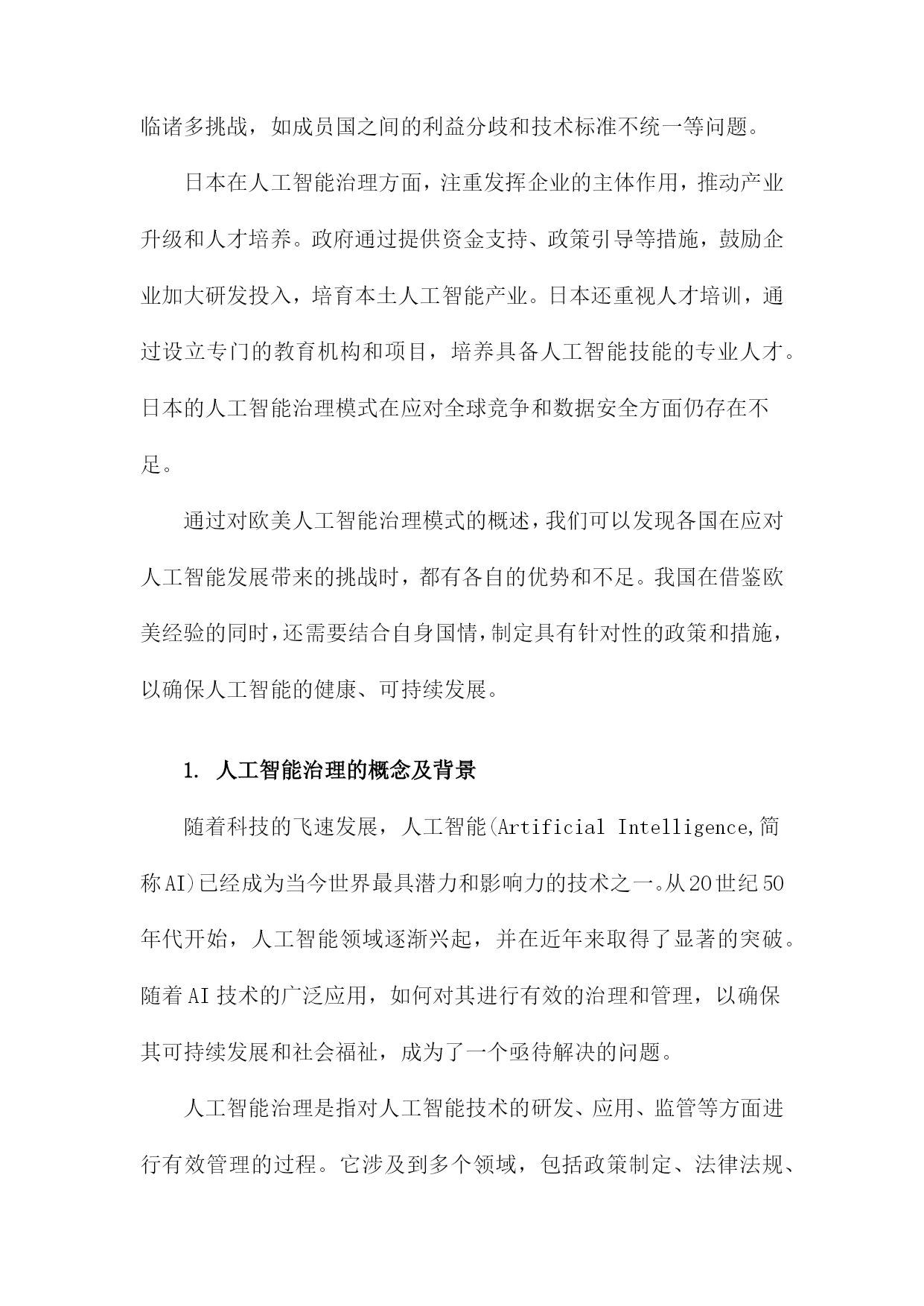 临诸多挑战，如成员国之间的利益分歧和技术标准不统一等问题。

日本在人工智能治理方面，注重发挥企业的主体作用，推动产业升级和人才培养。政府通过提供资金支持、政策引导等措施，鼓励企业加大研发投入，培育本土人工智能产业。日本还重视人才培训，通过设立专门的教育机构和项目，培养具备人工智能技能的专业人才。日本的人工智能治理模式在应对全球竞争和数据安全方面仍存在不足。

通过对欧美人工智能治理模式的概述，我们可以发现各国在应对人工智能发展带来的挑战时，都有各自的优势和不足。我国在借鉴欧美经验的同时，还需要结合自身国情，制定具有针对性的政策和措施，以确保人工智能的健康、可持续发展。

1. 人工智能治理的概念及背景

随着科技的飞速发展，人工智能(Artificial Intelligence,简称AI)已经成为当今世界最具潜力和影响力的技术之一。从20世纪50年代开始，人工智能领域逐渐兴起，并在近年来取得了显著的突破。随着AI技术的广泛应用，如何对其进行有效的治理和管理，以确保其可持续发展和社会福祉，成为了一个亟待解决的问题。

人工智能治理是指对人工智能技术的研发、应用、监管等方面进行有效管理的过程。它涉及到多个领域，包括政策制定、法律法规、